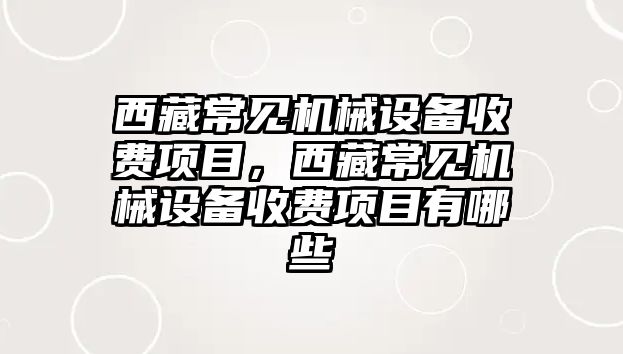 西藏常见机械设备收费项目，西藏常见机械设备收费项目有哪些